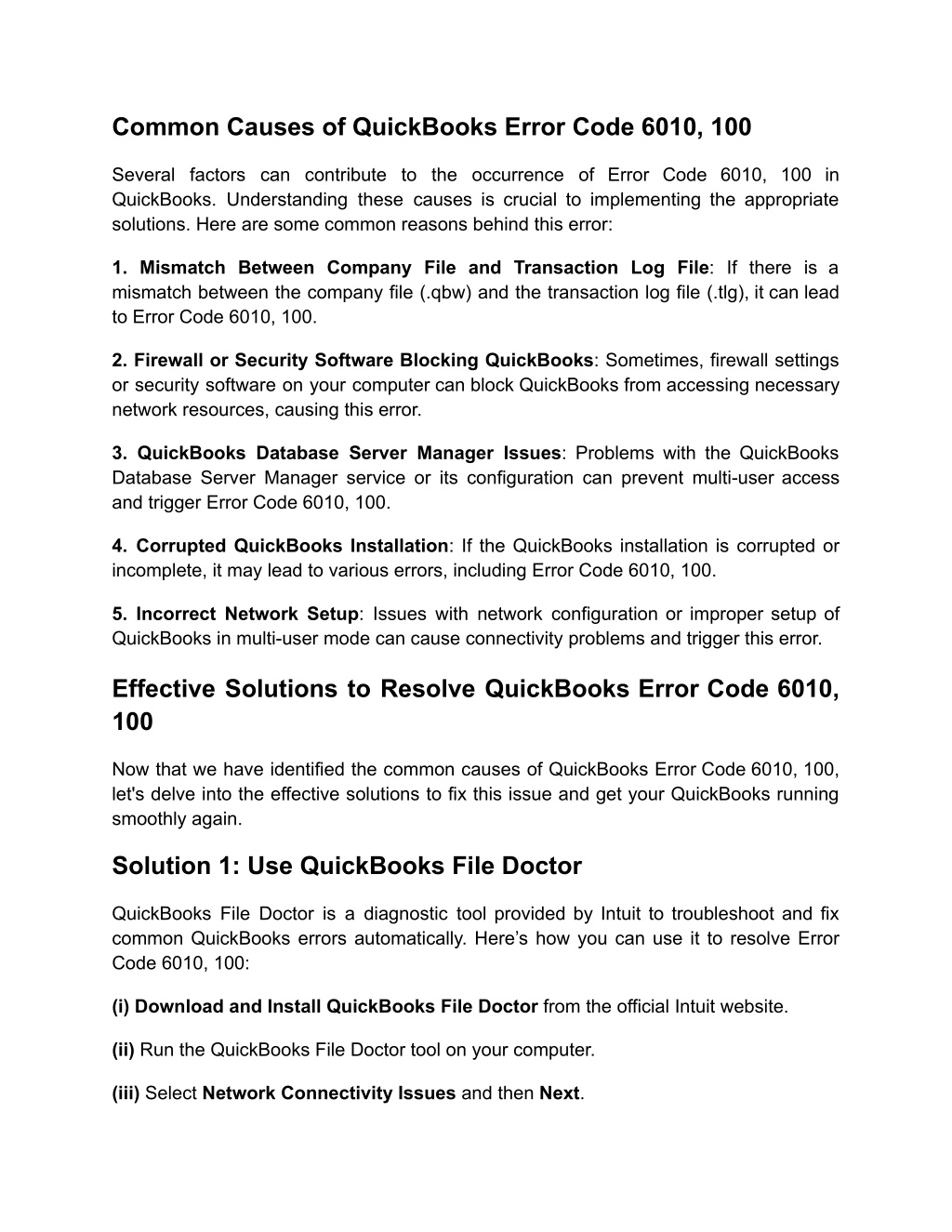 Common Causes of QuickBooks Error Code 6010, 100

Several factors can contribute to the occurrence of Error Code 6010, 100 in QuickBooks. Understanding these causes is crucial to implementing the appropriate solutions. Here are some common reasons behind this error:

1. Mismatch Between Company File and Transaction Log File: If there is a mismatch between the company file (.qbw) and the transaction log file (.tlg), it can lead to Error Code 6010, 100.

2. Firewall or Security Software Blocking QuickBooks: Sometimes, firewall settings or security software on your computer can block QuickBooks from accessing necessary network resources, causing this error.

3. QuickBooks Database Server Manager Issues: Problems with the QuickBooks Database Server Manager service or its configuration can prevent multi-user access and trigger Error Code 6010, 100.

4. Corrupted QuickBooks Installation: If the QuickBooks installation is corrupted or incomplete, it may lead to various errors, including Error Code 6010, 100.

5. Incorrect Network Setup: Issues with network configuration or improper setup of QuickBooks in multi-user mode can cause connectivity problems and trigger this error.

Effective Solutions to Resolve QuickBooks Error Code 6010, 100

Now that we have identified the common causes of QuickBooks Error Code 6010, 100, let's delve into the effective solutions to fix this issue and get your QuickBooks running smoothly again.

Solution 1: Use QuickBooks File Doctor

QuickBooks File Doctor is a diagnostic tool provided by Intuit to troubleshoot and fix common QuickBooks errors automatically. Here’s how you can use it to resolve Error Code 6010, 100:

(i) Download and Install QuickBooks File Doctor from the official Intuit website.

(ii) Run the QuickBooks File Doctor tool on your computer.

(iii) Select Network Connectivity Issues and then Next.